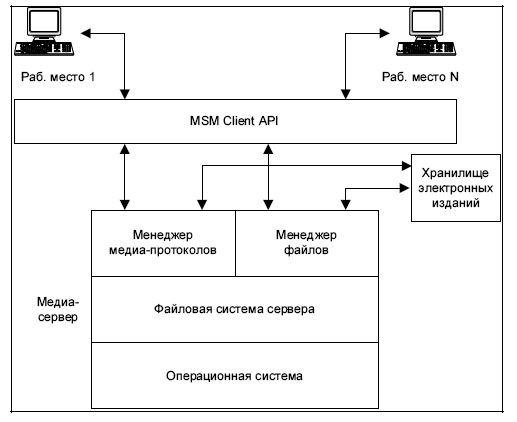 Раб. место 1

Раб. место N

MSM Client API

Хранилище электронных изданий

Менеджер медиа-протоколов

Менеджер файлов

Медиа-сервер

Файловая система сервера

Операционная система